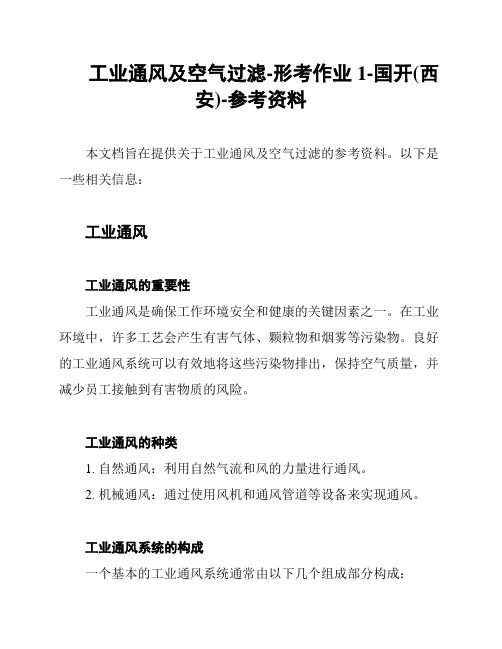 工业通风及空气过滤-形考作业 1-国开(西安)-参考资料

本文档旨在提供关于工业通风及空气过滤的参考资料。以下是一些相关信息：

工业通风

工业通风的重要性

工业通风是确保工作环境安全和健康的关键因素之一。在工业环境中，许多工艺会产生有害气体、颗粒物和烟雾等污染物。良好的工业通风系统可以有效地将这些污染物排出，保持空气质量，并减少员工接触到有害物质的风险。

工业通风的种类

1. 自然通风：利用自然气流和风的力量进行通风。

2. 机械通风：通过使用风机和通风管道等设备来实现通风。

工业通风系统的构成

一个基本的工业通风系统通常由以下几个组成部分构成：